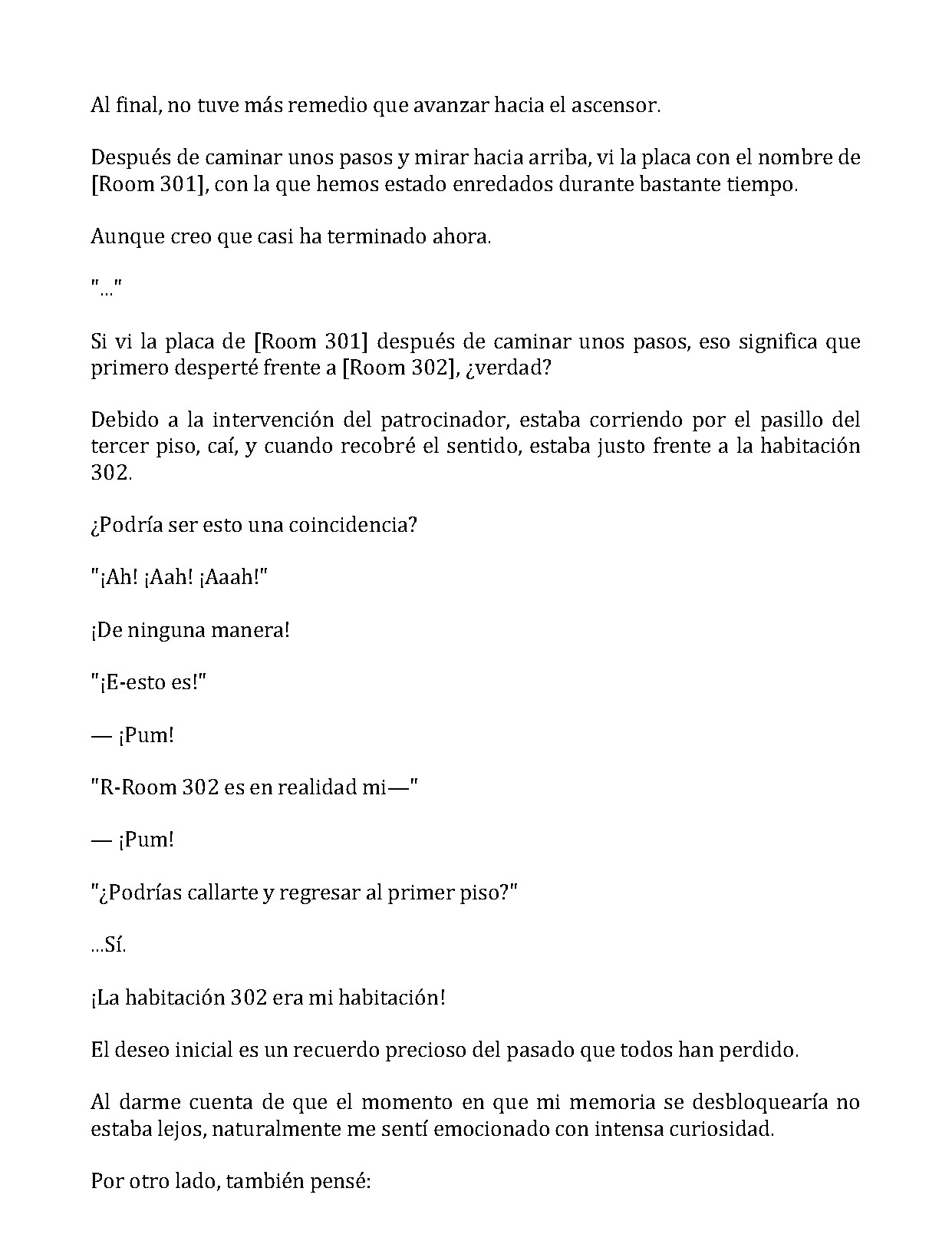 Al final, no tuve más remedio que avanzar hacia el ascensor.

Después de caminar unos pasos y mirar hacia arriba, vi la placa con el nombre de [Room 301], con la que hemos estado enredados durante bastante tiempo.

Aunque creo que casi ha terminado ahora.

"..."

Si vi la placa de [Room 301] después de caminar unos pasos, eso significa que primero desperté frente a [Room 302], ¿verdad?

Debido a la intervención del patrocinador, estaba corriendo por el pasillo del tercer piso, caí, y cuando recobré el sentido, estaba justo frente a la habitación 302.

¿Podría ser esto una coincidencia?

"¡Ah! ¡Aah! ¡Aaah!"

¡De ninguna manera!

"¡E-esto es!"

— ¡Pum!

"R-Room 302 es en realidad mi—"

— ¡Pum!

"¿Podrías callarte y regresar al primer piso?"

...Sí.

¡La habitación 302 era mi habitación!

El deseo inicial es un recuerdo precioso del pasado que todos han perdido.

Al darme cuenta de que el momento en que mi memoria se desbloquearía no estaba lejos, naturalmente me sentí emocionado con intensa curiosidad.

Por otro lado, también pensé: